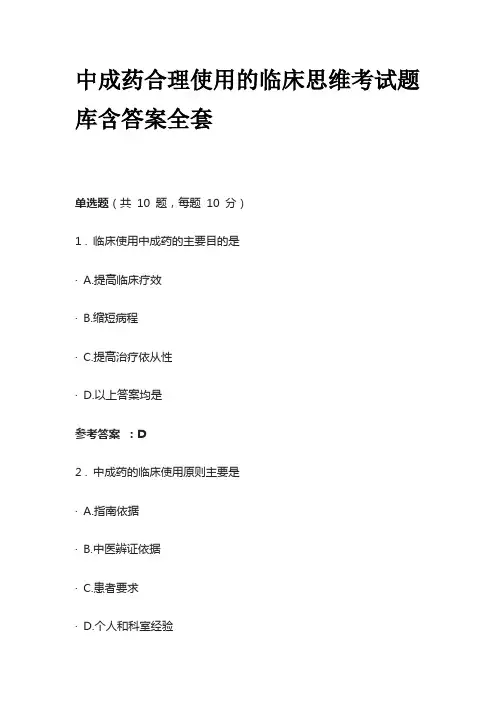 中成药合理使用的临床思维考试题库含答案全套

单选题（共 10 题，每题 10 分）

1．临床使用中成药的主要目的是

· A.提高临床疗效

· B.缩短病程

· C.提高治疗依从性

· D.以上答案均是

参考答案 ：D

2．中成药的临床使用原则主要是

· A.指南依据

· B.中医辨证依据

· C.患者要求

· D.个人和科室经验